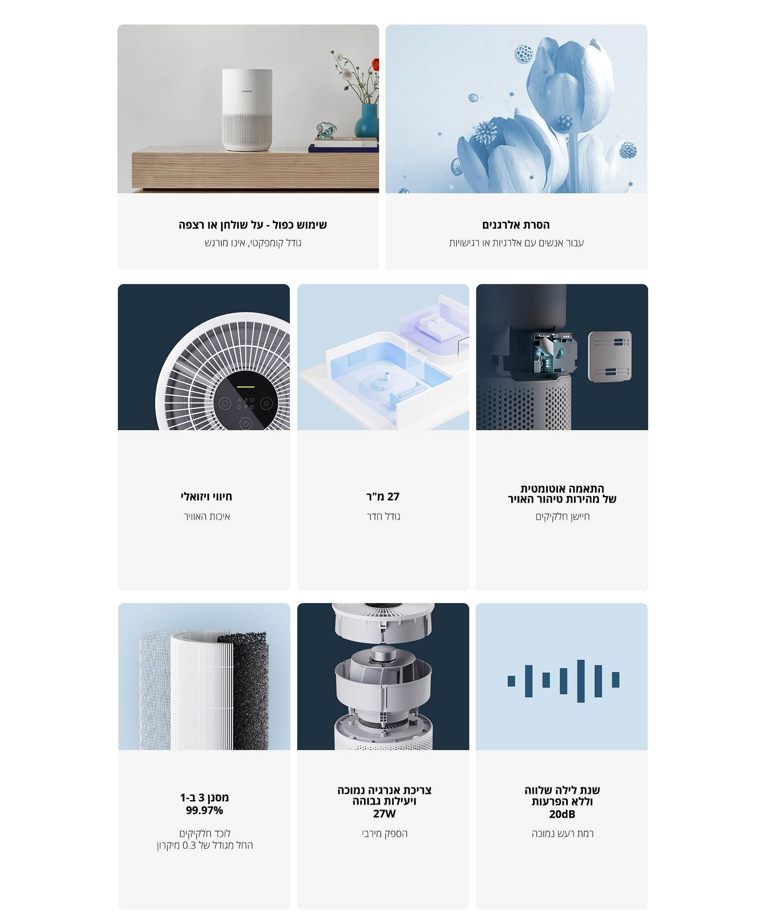 הסרת אלרגנים
עבור אנשים עם אלרגיות או רגישויות

שימוש כפול - על שולחן או רצפה
גודל קומפקטי, אינו מורגש

התאמה אוטומטית
של מהירות טיהור האויר
חיישן חלקיקים

27 מ"ר
גודל חדר

חיווי ויזואלי
איכות האוויר

שנת לילה שלווה
וללא הפרעות
20dB
רמת רעש נמוכה

צריכת אנרגיה נמוכה
ויעילות גבוהה
27W
הספק מירבי

מסנן 3 ב-1
99.97%
לוכד חלקיקים
החל מגודל של 0.3 מיקרון